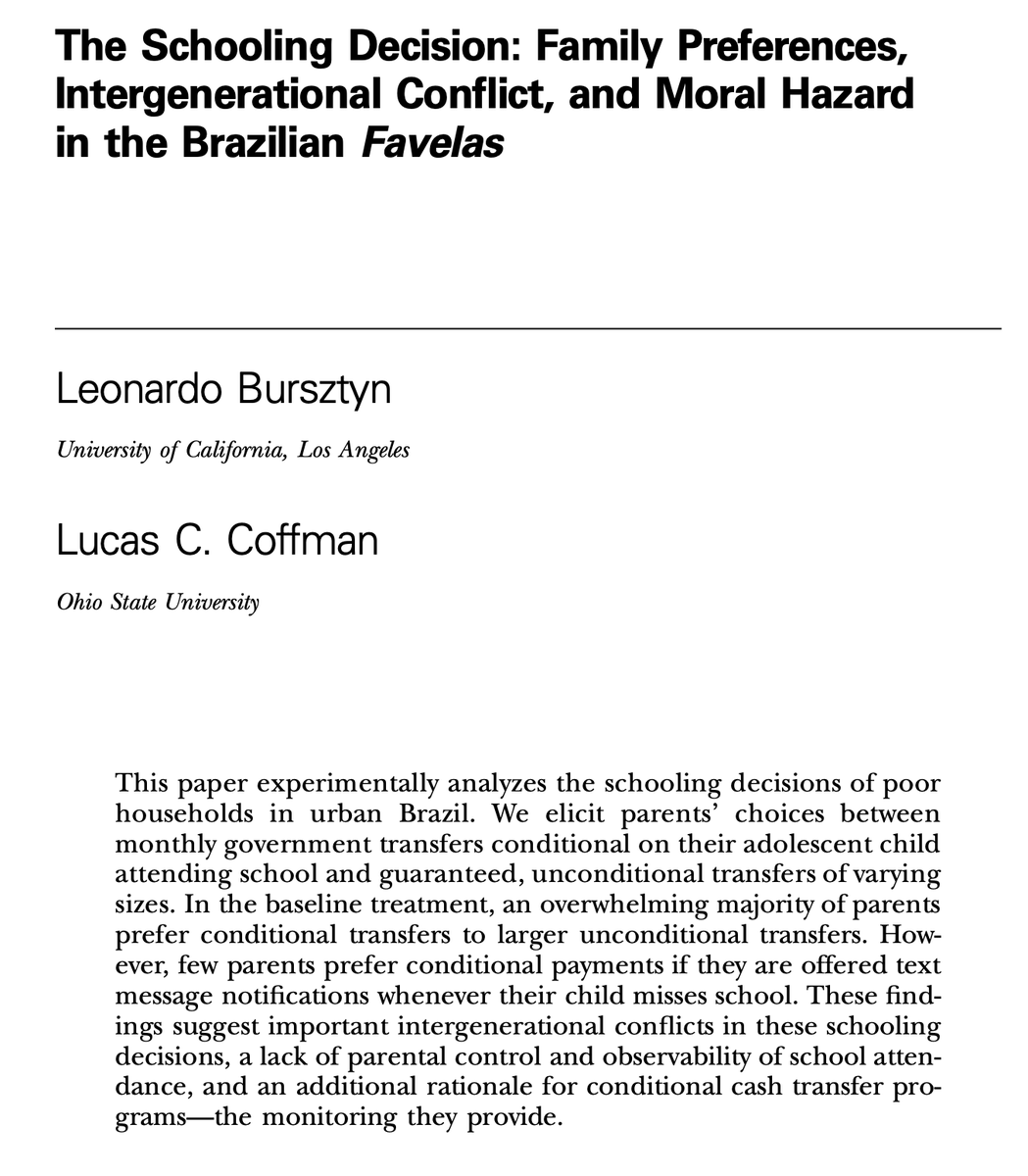 The Schooling Decision: Family Preferences, Intergenerational Conflict, and Moral Hazard in the Brazilian Favelas

Leonardo Bursztyn

University of California, Los Angeles

Lucas C. Coffman

Ohio State University

This paper experimentally analyzes the schooling decisions of poor households in urban Brazil. We elicit parents' choices between monthly government transfers conditional on their adolescent child attending school and guaranteed, unconditional transfers of varying sizes. In the baseline treatment, an overwhelming majority of parents prefer conditional transfers to larger unconditional transfers. However, few parents prefer conditional payments if they are offered text message notifications whenever their child misses school. These findings suggest important intergenerational conflicts in these schooling decisions, a lack of parental control and observability of school attendance, and an additional rationale for conditional cash transfer programs—the monitoring they provide.